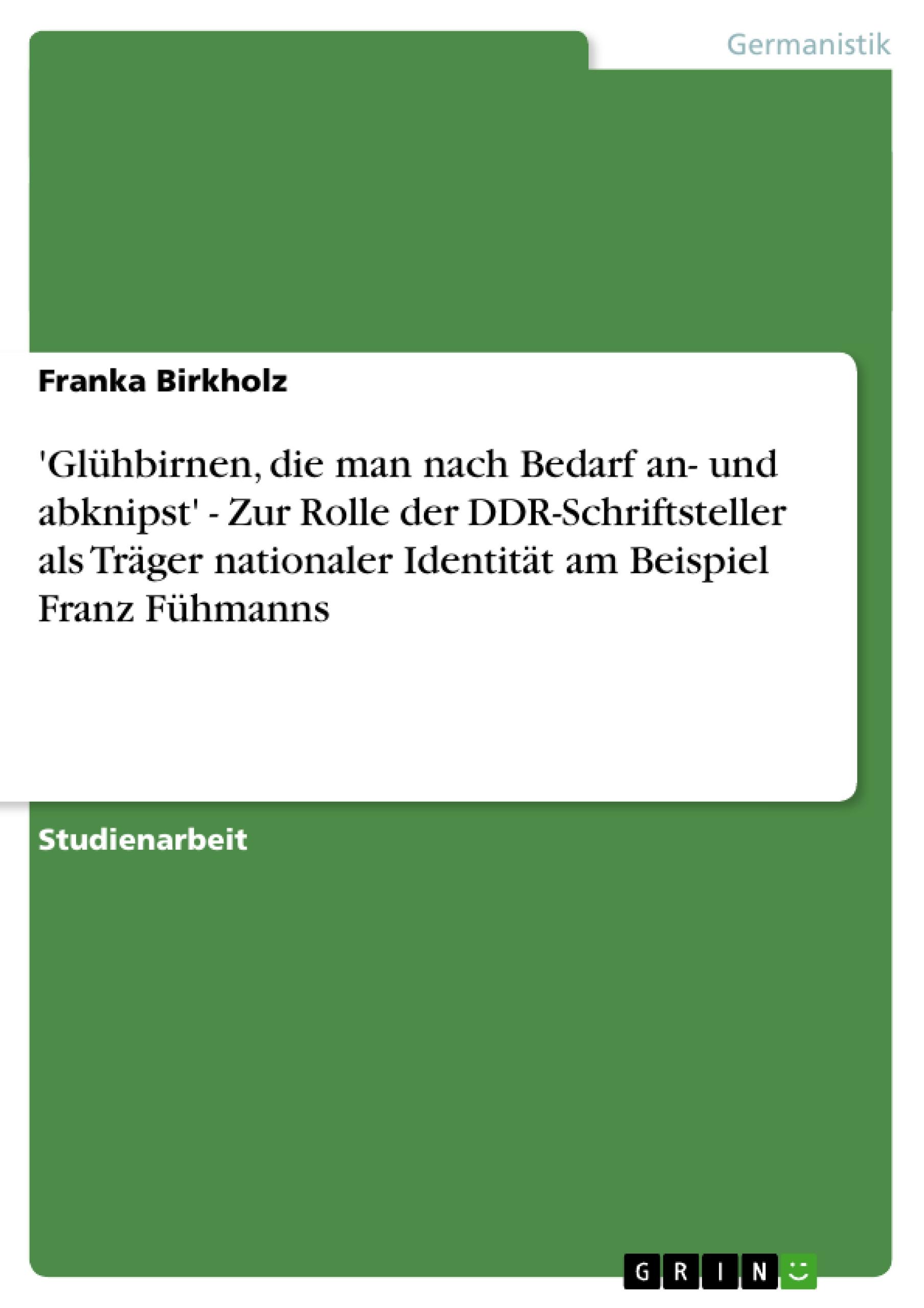 Germanistik

Franka Birkholz

'Glühbirnen, die man nach Bedarf an- und abknipst' - Zur Rolle der DDR-Schriftsteller als Träger nationaler Identität am Beispiel Franz Fühmanns

Studienarbeit

GRIN